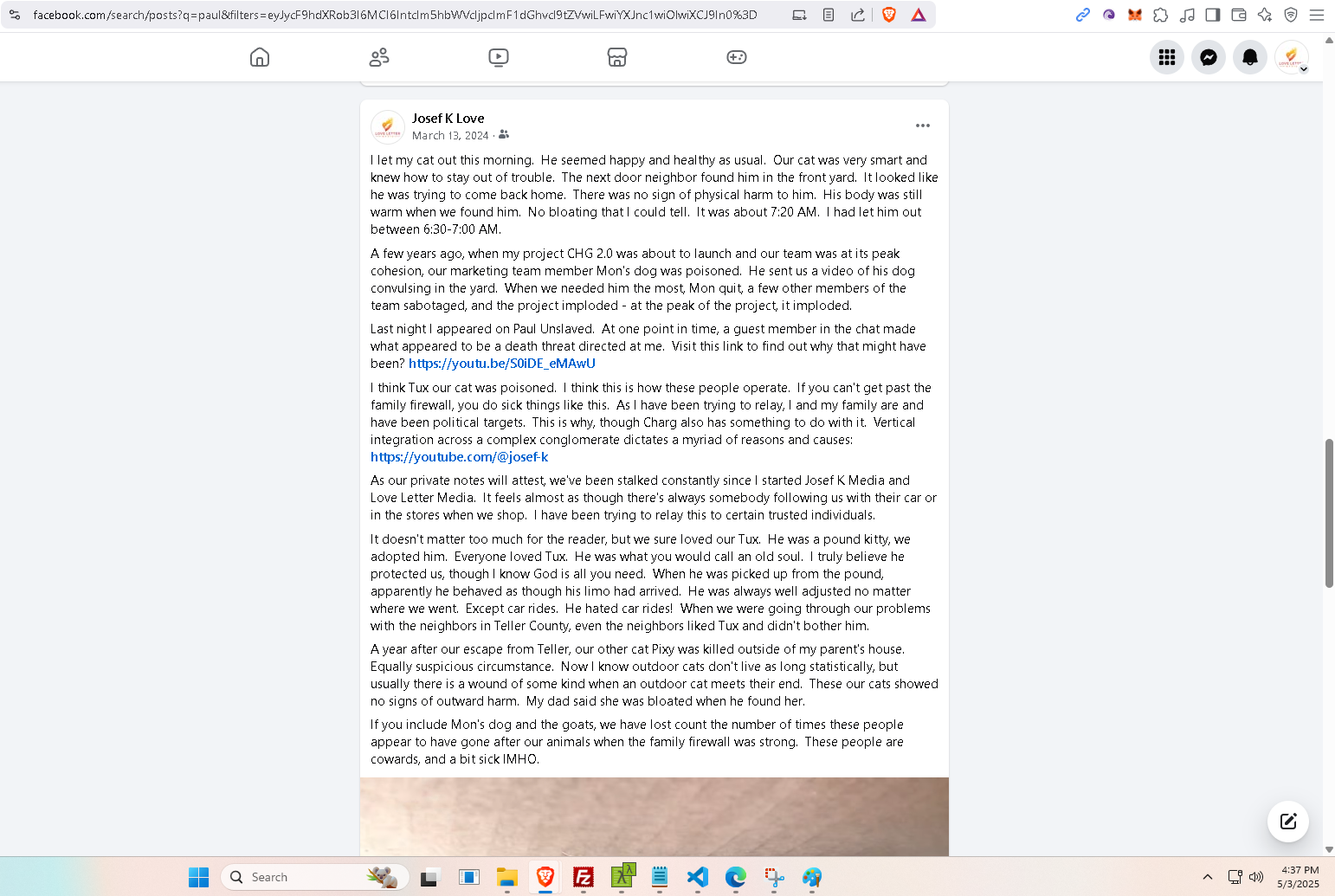 facebook.com/search/posts?q=paul&filters=eyJycF9hdXRob3I6MCI6IntcIm5hbWVcIjpcImF1dGhvcl9tZVwiLFwiYXJnc1wiOlwiXCJ9In0%3D

Josef K Love
March 13, 2024 ·

I let my cat out this morning. He seemed happy and healthy as usual. Our cat was very smart and knew how to stay out of trouble. The next door neighbor found him in the front yard. It looked like he was trying to come back home. There was no sign of physical harm to him. His body was still warm when we found him. No bloating that I could tell. It was about 7:20 AM. I had let him out between 6:30-7:00 AM.

A few years ago, when my project CHG 2.0 was about to launch and our team was at its peak cohesion, our marketing team member Mon's dog was poisoned. He sent us a video of his dog convulsing in the yard. When we needed him the most, Mon quit, a few other members of the team sabotaged, and the project imploded - at the peak of the project, it imploded.

Last night I appeared on Paul Unslaved. At one point in time, a guest member in the chat made what appeared to be a death threat directed at me. Visit this link to find out why that might have been? https://youtu.be/S0iDE_eMAwU

I think Tux our cat was poisoned. I think this is how these people operate. If you can't get past the family firewall, you do sick things like this. As I have been trying to relay, I and my family are and have been political targets. This is why, though Charg also has something to do with it. Vertical integration across a complex conglomerate dictates a myriad of reasons and causes: https://youtube.com/@josef-k

As our private notes will attest, we've been stalked constantly since I started Josef K Media and Love Letter Media. It feels almost as though there's always somebody following us with their car or in the stores when we shop. I have been trying to relay this to certain trusted individuals.

It doesn't matter too much for the reader, but we sure loved our Tux. He was a pound kitty, we adopted him. Everyone loved Tux. He was what you would call an old soul. I truly believe he protected us, though I know God is all you need. When he was picked up from the pound, apparently he behaved as though his limo had arrived. He was always well adjusted no matter where we went. Except car rides. He hated car rides! When we were going through our problems with the neighbors in Teller County, even the neighbors liked Tux and didn't bother him.

A year after our escape from Teller, our other cat Pixy was killed outside of my parent's house. Equally suspicious circumstance. Now I know outdoor cats don't live as long statistically, but usually there is a wound of some kind when an outdoor cat meets their end. These our cats showed no signs of outward harm. My dad said she was bloated when he found her.

If you include Mon's dog and the goats, we have lost count the number of times these people appear to have gone after our animals when the family firewall was strong. These people are cowards, and a bit sick IMHO.

Search

4:37 PM
5/3/2025